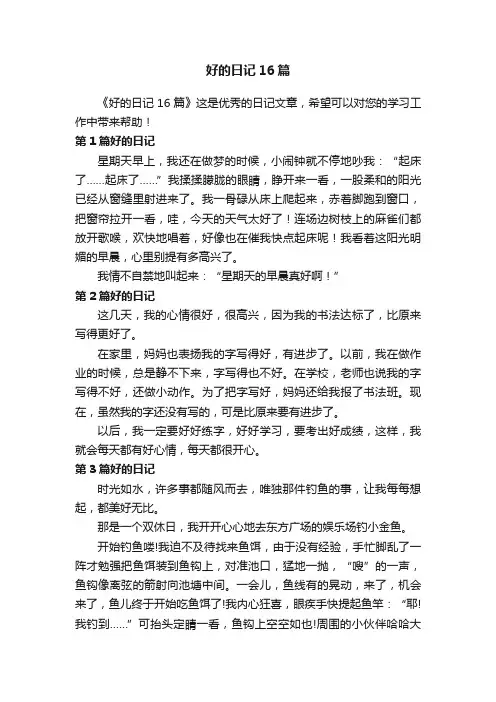 好的日记 16 篇

《好的日记 16 篇》这是优秀的日记文章，希望可以对您的学习工作中带来帮助！

第 1 篇好的日记

星期天早上，我还在做梦的时候，小闹钟就不停地吵我：“起床了……起床了……”我揉揉朦胧的眼睛，睁开来一看，一股柔和的阳光已经从窗缝里射进来了。我一骨碌从床上爬起来，赤着脚跑到窗口，把窗帘拉开一看，哇，今天的天气太好了！连场边树枝上的麻雀们都放开歌喉，欢快地唱着，好像也在催我快点起床呢！我看着这阳光明媚的早晨，心里别提有多高兴了。

我情不自禁地叫起来：“星期天的早晨真好啊！”

第 2 篇好的日记

这几天，我的心情很好，很高兴，因为我的书法达标了，比原来写得更好了。

在家里，妈妈也表扬我的字写得好，有进步了。以前，我在做作业的时候，总是静不下来，字写得也不好。在学校，老师也说我的字写得不好，还做小动作。为了把字写好，妈妈还给我报了书法班。现在，虽然我的字还没有写的，可是比原来要有进步了。

以后，我一定要好好练字，好好学习，要考出好成绩，这样，我就会每天都有好心情，每天都很开心。

第 3 篇好的日记

时光如水，许多事都随风而去，唯独那件钓鱼的事，让我每每想起，都美好无比。

那是一个双休日，我开开心心地去东方广场的娱乐场钓小金鱼。

开始钓鱼喽!我迫不及待找来鱼饵，由于没有经验，手忙脚乱了一阵才勉强把鱼饵装到鱼钩上，对准池口，猛地一抛，“嗖”的一声，鱼钩像离弦的箭射向池塘中间。一会儿，鱼线有的晃动，来了，机会来了，鱼儿终于开始吃鱼饵了!我内心狂喜，眼疾手快提起鱼竿：“耶!我钓到……”可抬头定睛一看，鱼钩上空空如也!周围的小伙伴哈哈大